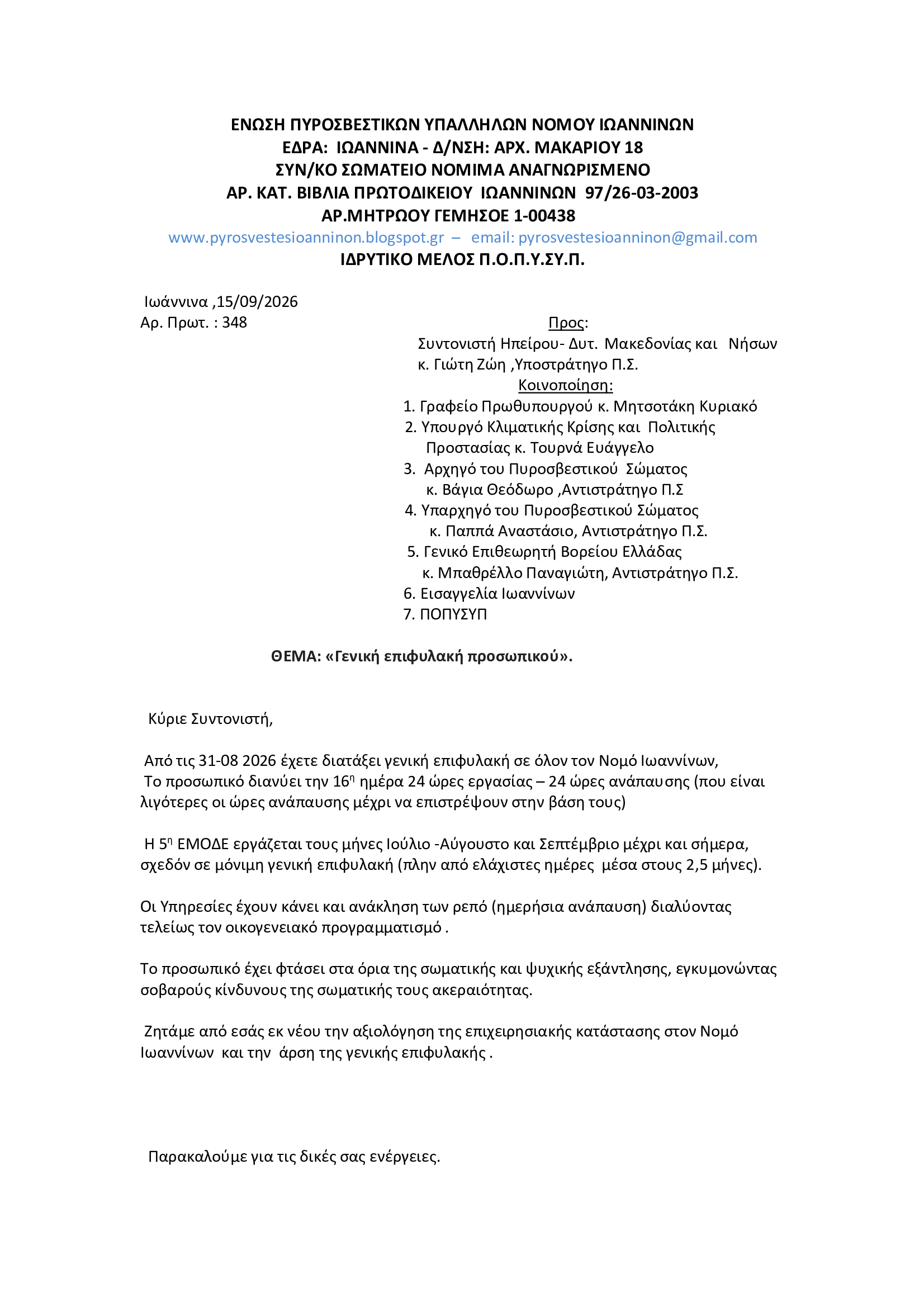 ΕΝΩΣΗ ΠΥΡΟΣΒΕΣΤΙΚΩΝ ΥΠΑΛΛΗΛΩΝ ΝΟΜΟΥ ΙΩΑΝΝΙΝΩΝ
ΕΔΡΑ: ΙΩΑΝΝΙΝΑ - Δ/ΝΣΗ: ΑΡΧ. ΜΑΚΑΡΙΟΥ 18
ΣΥΝ/ΚΟ ΣΩΜΑΤΕΙΟ ΝΟΜΙΜΑ ΑΝΑΓΝΩΡΙΣΜΕΝΟ
ΑΡ. ΚΑΤ. ΒΙΒΛΙΑ ΠΡΩΤΟΔΙΚΕΙΟΥ ΙΩΑΝΝΙΝΩΝ 97/26-03-2003
ΑΡ.ΜΗΤΡΩΟΥ ΓΕΜΗΣΟΕ 1-00438
www.pyrosvestesioanninon.blogspot.gr – email: pyrosvestesioanninon@gmail.com
ΙΔΡΥΤΙΚΟ ΜΕΛΟΣ Π.Ο.Π.Υ.ΣΥ.Π.

Ιωάννινα ,15/09/2026
Αρ. Πρωτ. : 348

Προς:
Συντονιστή Ηπείρου- Δυτ. Μακεδονίας και Νήσων
κ. Γιώτη Ζώη ,Υποστράτηγο Π.Σ.
Κοινοποίηση:
1. Γραφείο Πρωθυπουργού κ. Μητσοτάκη Κυριακό
2. Υπουργό Κλιματικής Κρίσης και Πολιτικής Προστασίας κ. Τουρνά Ευάγγελο
3. Αρχηγό του Πυροσβεστικού Σώματος κ. Βάγια Θεόδωρο ,Αντιστράτηγο Π.Σ
4. Υπαρχηγό του Πυροσβεστικού Σώματος κ. Παππά Αναστάσιο, Αντιστράτηγο Π.Σ.
5. Γενικό Επιθεωρητή Βορείου Ελλάδας κ. Μπαθρέλλο Παναγιώτη, Αντιστράτηγο Π.Σ.
6. Εισαγγελία Ιωαννίνων
7. ΠΟΠΥΣΥΠ

ΘΕΜΑ: «Γενική επιφυλακή προσωπικού».

Κύριε Συντονιστή,

Από τις 31-08 2026 έχετε διατάξει γενική επιφυλακή σε όλον τον Νομό Ιωαννίνων,
Το προσωπικό διανύει την 16$^{η}$ ημέρα 24 ώρες εργασίας – 24 ώρες ανάπαυσης (που είναι λιγότερες οι ώρες ανάπαυσης μέχρι να επιστρέψουν στην βάση τους)

Η 5$^{η}$ ΕΜΟΔΕ εργάζεται τους μήνες Ιούλιο -Αύγουστο και Σεπτέμβριο μέχρι και σήμερα, σχεδόν σε μόνιμη γενική επιφυλακή (πλην από ελάχιστες ημέρες μέσα στους 2,5 μήνες).

Οι Υπηρεσίες έχουν κάνει και ανάκληση των ρεπό (ημερήσια ανάπαυση) διαλύοντας τελείως τον οικογενειακό προγραμματισμό .

Το προσωπικό έχει φτάσει στα όρια της σωματικής και ψυχικής εξάντλησης, εγκυμονώντας σοβαρούς κίνδυνους της σωματικής τους ακεραιότητας.

Ζητάμε από εσάς εκ νέου την αξιολόγηση της επιχειρησιακής κατάστασης στον Νομό Ιωαννίνων και την άρση της γενικής επιφυλακής .

Παρακαλούμε για τις δικές σας ενέργειες.